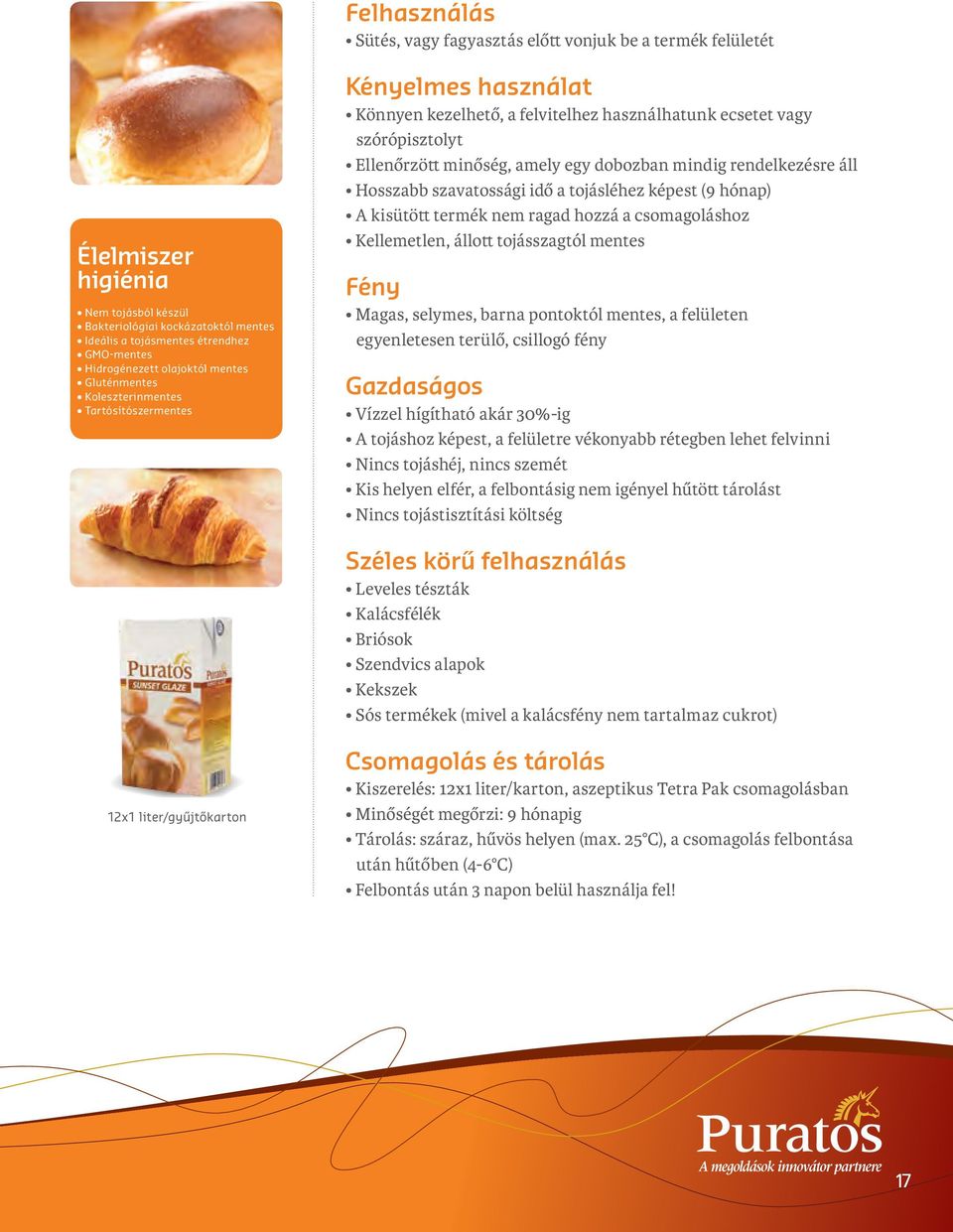 Élelmiszer higiénia

• Nem tojásból készül
• Bakteriológiai kockázatoktól mentes
• Ideális a tojásmentes étrendhez
• GMO-mentes
• Hidrogénezett olajoktól mentes
• Gluténmentes
• Koleszterinmentes
• Tartósítószermentes

Puratos SUNSET GLAZE

12x1 liter/gyűjtőkarton

Felhasználás
• Sütés, vagy fagyasztás előtt vonjuk be a termék felületét

Kényelmes használat
• Könnyen kezelhető, a felvitelhez használhatunk ecsetet vagy szórópisztolyt
• Ellenőrzött minőség, amely egy dobozban mindig rendelkezésre áll
• Hosszabb szavatossági idő a tojásléhez képest (9 hónap)
• A kisütött termék nem ragad hozzá a csomagoláshoz
• Kellemetlen, állott tojásszagtól mentes

Fény
• Magas, selymes, barna pontoktól mentes, a felületen egyenletesen terülő, csillogó fény

Gazdaságos
• Vízzel hígítható akár 30%-ig
• A tojáshoz képest, a felületre vékonyabb rétegben lehet felvinni
• Nincs tojáshéj, nincs szemét
• Kis helyen elfér, a felbontásig nem igényel hűtött tárolást
• Nincs tojástisztítási költség

Széles körű felhasználás
• Leveles tészták
• Kalácsfélék
• Briósok
• Szendvics alapok
• Kekszek
• Sós termékek (mivel a kalácsfény nem tartalmaz cukrot)

Csomagolás és tárolás
• Kiszerelés: 12x1 liter/karton, aszeptikus Tetra Pak csomagolásban
• Minőségét megőrzi: 9 hónapig
• Tárolás: száraz, hűvös helyen (max. 25°C), a csomagolás felbontása után hűtőben (4-6°C)
• Felbontás után 3 napon belül használja fel!

Puratos
A megoldások innovátor partnere

17